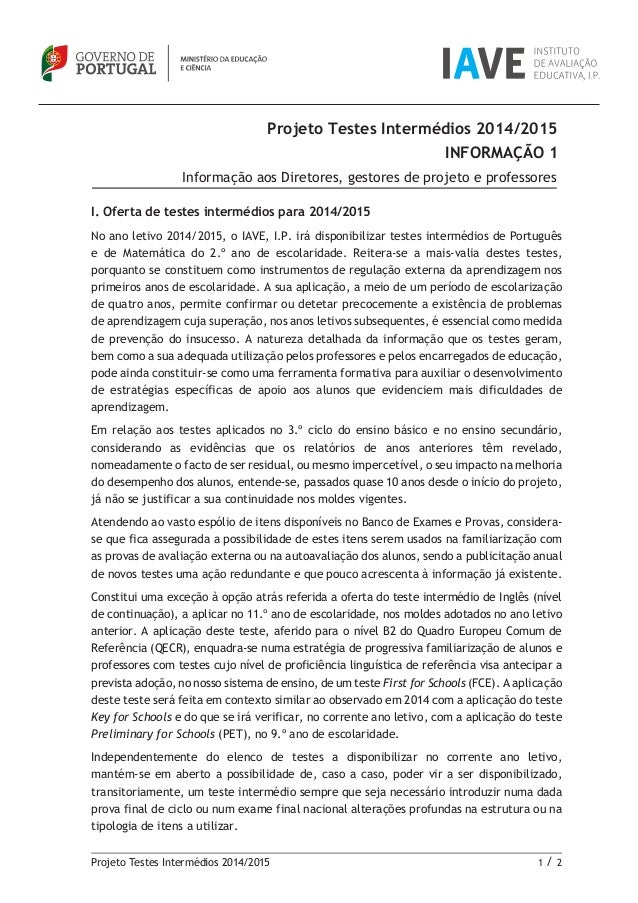 GOVERNO DE PORTUGAL

MINISTÉRIO DA EDUCAÇÃO E CIÊNCIA

IAVE INSTITUTO DE AVALIAÇÃO EDUCATIVA, I.P.

Projeto Testes Intermédios 2014/2015
INFORMAÇÃO 1
Informação aos Diretores, gestores de projeto e professores

I. Oferta de testes intermédios para 2014/2015

No ano letivo 2014/2015, o IAVE, I.P. irá disponibilizar testes intermédios de Português e de Matemática do 2.º ano de escolaridade. Reitera-se a mais-valia destes testes, porquanto se constituem como instrumentos de regulação externa da aprendizagem nos primeiros anos de escolaridade. A sua aplicação, a meio de um período de escolarização de quatro anos, permite confirmar ou detetar precocemente a existência de problemas de aprendizagem cuja superação, nos anos letivos subsequentes, é essencial como medida de prevenção do insucesso. A natureza detalhada da informação que os testes geram, bem como a sua adequada utilização pelos professores e pelos encarregados de educação, pode ainda constituir-se como uma ferramenta formativa para auxiliar o desenvolvimento de estratégias específicas de apoio aos alunos que evidenciem mais dificuldades de aprendizagem.

Em relação aos testes aplicados no 3.º ciclo do ensino básico e no ensino secundário, considerando as evidências que os relatórios de anos anteriores têm revelado, nomeadamente o facto de ser residual, ou mesmo impercetível, o seu impacto na melhoria do desempenho dos alunos, entende-se, passados quase 10 anos desde o início do projeto, já não se justificar a sua continuidade nos moldes vigentes.

Atendendo ao vasto espólio de itens disponíveis no Banco de Exames e Provas, considera-se que fica assegurada a possibilidade de estes itens serem usados na familiarização com as provas de avaliação externa ou na autoavaliação dos alunos, sendo a publicitação anual de novos testes uma ação redundante e que pouco acrescenta à informação já existente.

Constitui uma exceção à opção atrás referida a oferta do teste intermédio de Inglês (nível de continuação), a aplicar no 11.º ano de escolaridade, nos moldes adotados no ano letivo anterior. A aplicação deste teste, aferido para o nível B2 do Quadro Europeu Comum de Referência (QECR), enquadra-se numa estratégia de progressiva familiarização de alunos e professores com testes cujo nível de proficiência linguística de referência visa antecipar a prevista adoção, no nosso sistema de ensino, de um teste First for Schools (FCE). A aplicação deste teste será feita em contexto similar ao observado em 2014 com a aplicação do teste Key for Schools e do que se irá verificar, no corrente ano letivo, com a aplicação do teste Preliminary for Schools (PET), no 9.º ano de escolaridade.

Independentemente do elenco de testes a disponibilizar no corrente ano letivo, mantém-se em aberto a possibilidade de, caso a caso, poder vir a ser disponibilizado, transitoriamente, um teste intermédio sempre que seja necessário introduzir numa dada prova final de ciclo ou num exame final nacional alterações profundas na estrutura ou na tipologia de itens a utilizar.

Projeto Testes Intermédios 2014/2015 1 / 2